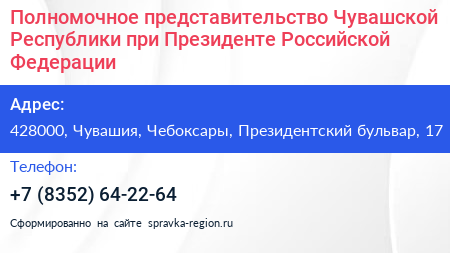 Полномочное представительство Чувашской Республики при Президенте Российской Федерации

Адрес:

428000, Чувашия, Чебоксары, Президентский бульвар, 17

Телефон:

+7 (8352) 64-22-64

Сформированно на сайте spravka-region.ru